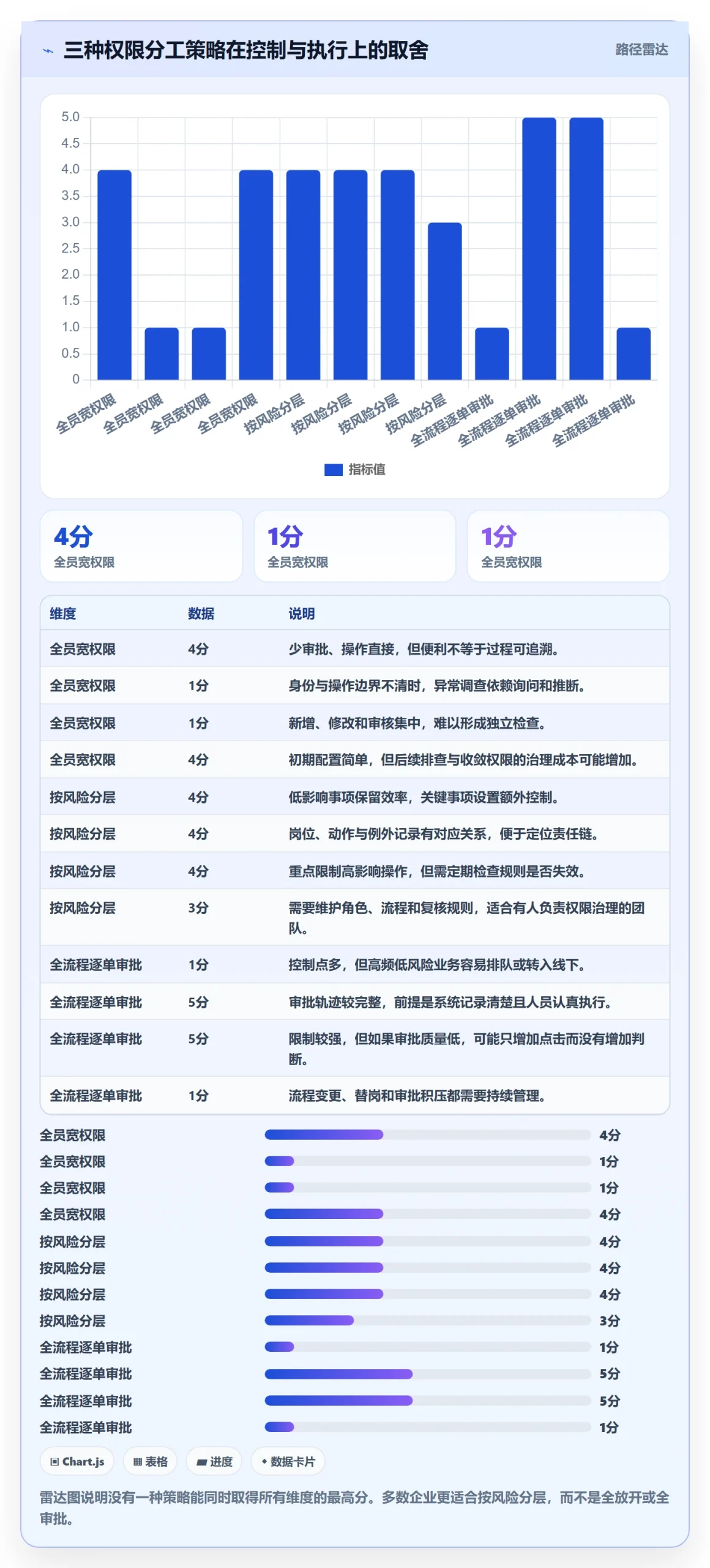 三种权限分工策略在控制与执行上的取舍

路径雷达

5.0
4.5
4.0
3.5
3.0
2.5
2.0
1.5
1.0
0.5
0

全员宽权限 全员宽权限 全员宽权限 全员宽权限 按风险分层 按风险分层 按风险分层 按风险分层 全流程逐单审批 全流程逐单审批 全流程逐单审批 全流程逐单审批

指标值

4分
全员宽权限

1分
全员宽权限

1分
全员宽权限

| 维度 | 数据 | 说明 |
|---|---|---|
| 全员宽权限 | 4分 | 少审批、操作直接，但便利不等于过程可追溯。 |
| 全员宽权限 | 1分 | 身份与操作边界不清时，异常调查依赖询问和推断。 |
| 全员宽权限 | 1分 | 新增、修改和审核集中，难以形成独立检查。 |
| 全员宽权限 | 4分 | 初期配置简单，但后续排查与收敛权限的治理成本可能增加。 |
| 按风险分层 | 4分 | 低影响事项保留效率，关键事项设置额外控制。 |
| 按风险分层 | 4分 | 岗位、动作与例外记录有对应关系，便于定位责任链。 |
| 按风险分层 | 4分 | 重点限制高影响操作，但需定期检查规则是否失效。 |
| 按风险分层 | 3分 | 需要维护角色、流程和复核规则，适合有人负责权限治理的团队。 |
| 全流程逐单审批 | 1分 | 控制点多，但高频低风险业务容易排队或转入线下。 |
| 全流程逐单审批 | 5分 | 审批轨迹较完整，前提是系统记录清楚且人员认真执行。 |
| 全流程逐单审批 | 5分 | 限制较强，但如果审批质量低，可能只增加点击而没有增加判断。 |
| 全流程逐单审批 | 1分 | 流程变更、替岗和审批积压都需要持续管理。 |

全员宽权限 4分
全员宽权限 1分
全员宽权限 1分
全员宽权限 4分
按风险分层 4分
按风险分层 4分
按风险分层 4分
按风险分层 3分
全流程逐单审批 1分
全流程逐单审批 5分
全流程逐单审批 5分
全流程逐单审批 1分

Chart.js 表格 进度 数据卡片

雷达图说明没有一种策略能同时取得所有维度的最高分。多数企业更适合按风险分层，而不是全放开或全审批。